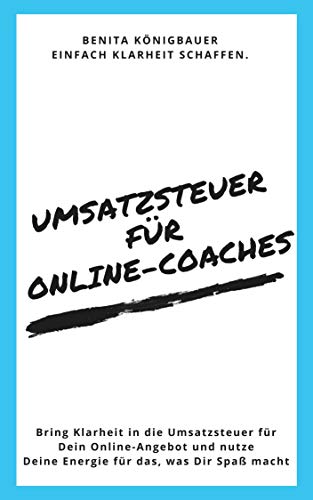 BENITA KÖNIGBAUER
EINFACH KLARHEIT SCHAFFEN.

UMSATZSTEUER FÜR ONLINE-COACHES

Bring Klarheit in die Umsatzsteuer für Dein Online-Angebot und nutze Deine Energie für das, was Dir Spaß macht